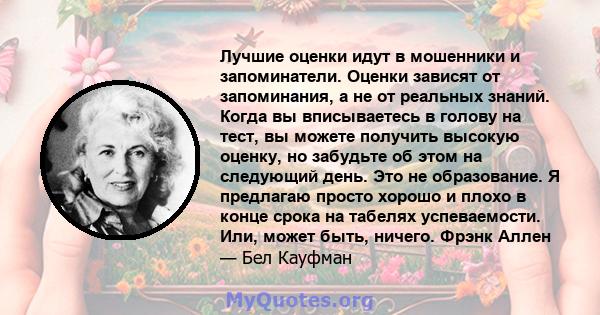 Лучшие оценки идут в мошенники и запоминатели. Оценки зависят от запоминания, а не от реальных знаний. Когда вы вписываетесь в голову на тест, вы можете получить высокую оценку, но забудьте об этом на следующий день. Это не образование. Я предлагаю просто хорошо и плохо в конце срока на табелях успеваемости. Или, может быть, ничего. Фрэнк Аллен
— Бел Кауфман

MyQuotes.org